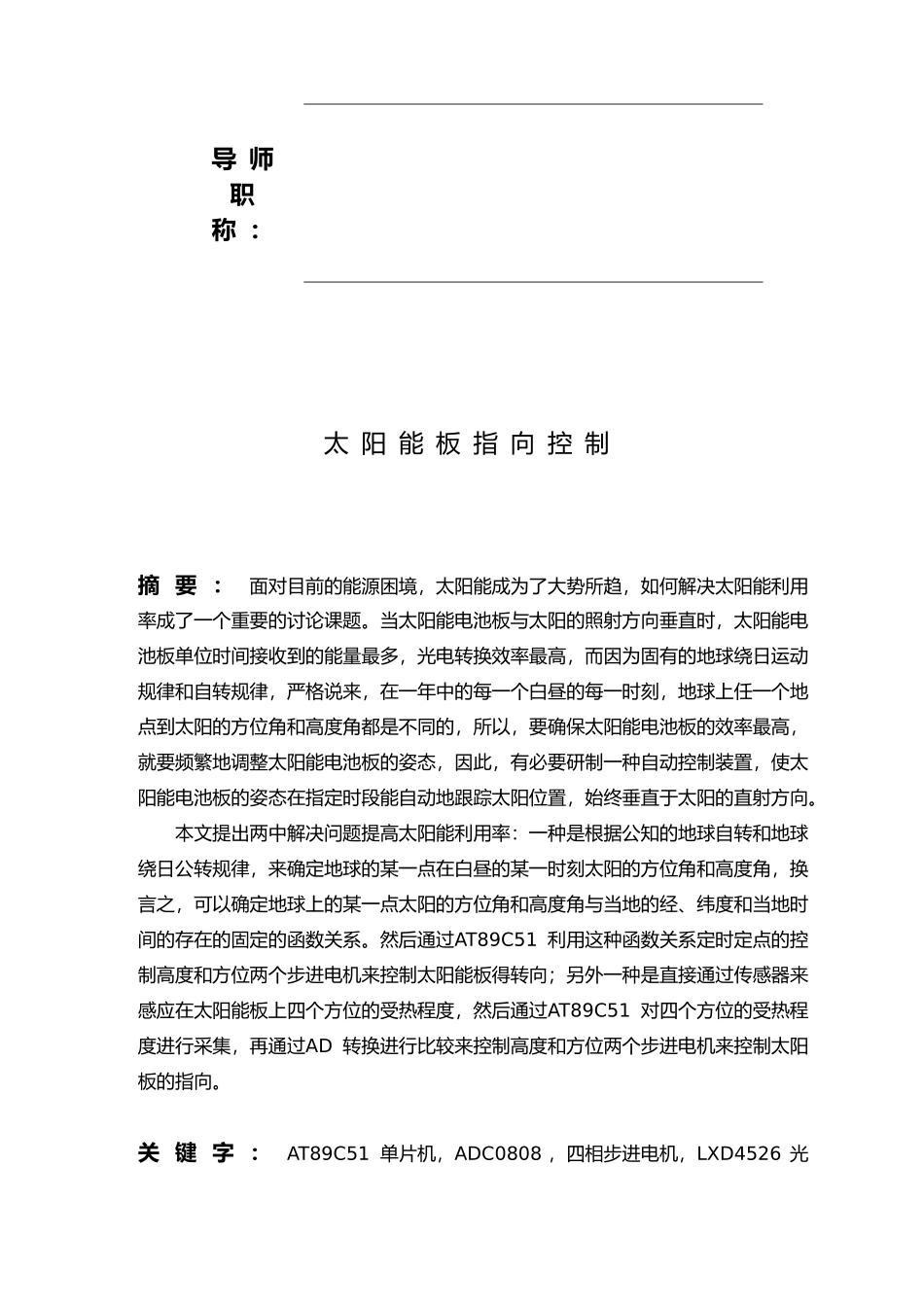 导师职称：

太阳能板指向控制

摘要： 面对目前的能源困境，太阳能成为了大势所趋，如何解决太阳能利用率成了一个重要的讨论课题。当太阳能电池板与太阳的照射方向垂直时，太阳能电池板单位时间接收到的能量最多，光电转换效率最高，而因为固有的地球绕日运动规律和自转规律，严格说来，在一年中的每一个白昼的每一时刻，地球上任一个地点到太阳的方位角和高度角都是不同的，所以，要确保太阳能电池板的效率最高，就要频繁地调整太阳能电池板的姿态，因此，有必要研制一种自动控制装置，使太阳能电池板的姿态在指定时段能自动地跟踪太阳位置，始终垂直于太阳的直射方向。

本文提出两中解决问题提高太阳能利用率：一种是根据公知的地球自转和地球绕日公转规律，来确定地球的某一点在白昼的某一时刻太阳的方位角和高度角，换言之，可以确定地球上的某一点太阳的方位角和高度角与当地的经、纬度和当地时间的存在的固定的函数关系。然后通过AT89C51 利用这种函数关系定时定点的控制高度和方位两个步进电机来控制太阳能板得转向；另外一种是直接通过传感器来感应在太阳能板上四个方位的受热程度，然后通过AT89C51 对四个方位的受热程度进行采集，再通过AD 转换进行比较来控制高度和方位两个步进电机来控制太阳板的指向。

关键字： AT89C51 单片机，ADC0808，四相步进电机，LXD4526 光